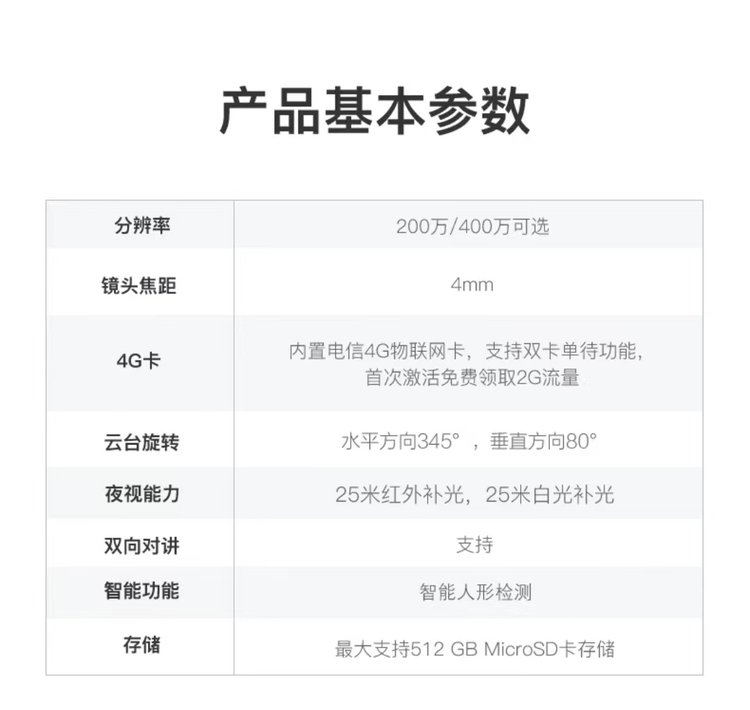 产品基本参数

| 分辨率 | 200万/400万可选 |
|---|---|
| 镜头焦距 | 4mm |
| 4G卡 | 内置电信4G物联网卡，支持双卡单待功能，首次激活免费领取2G流量 |
| 云台旋转 | 水平方向345°，垂直方向80° |
| 夜视能力 | 25米红外补光，25米白光补光 |
| 双向对讲 | 支持 |
| 智能功能 | 智能人形检测 |
| 存储 | 最大支持512 GB MicroSD卡存储 |